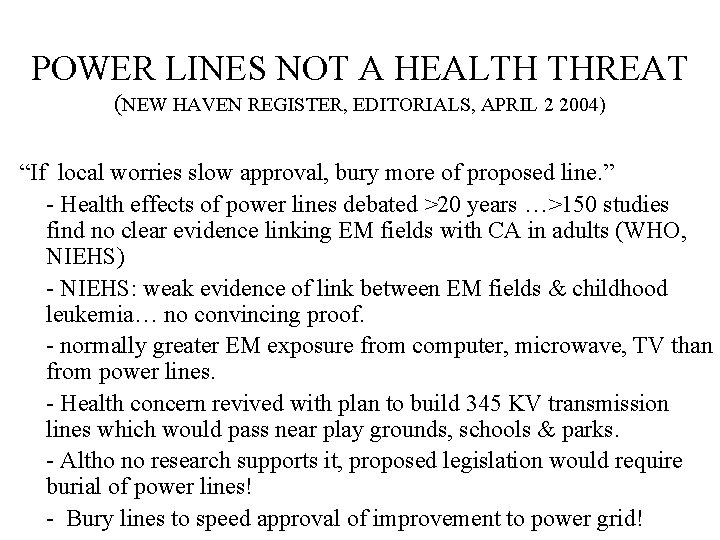 POWER LINES NOT A HEALTH THREAT
(NEW HAVEN REGISTER, EDITORIALS, APRIL 2 2004)

"If local worries slow approval, bury more of proposed line."

- Health effects of power lines debated >20 years …>150 studies find no clear evidence linking EM fields with CA in adults (WHO, NIEHS)

- NIEHS: weak evidence of link between EM fields & childhood leukemia… no convincing proof.

- normally greater EM exposure from computer, microwave, TV than from power lines.

- Health concern revived with plan to build 345 KV transmission lines which would pass near play grounds, schools & parks.

- Altho no research supports it, proposed legislation would require burial of power lines!

- Bury lines to speed approval of improvement to power grid!